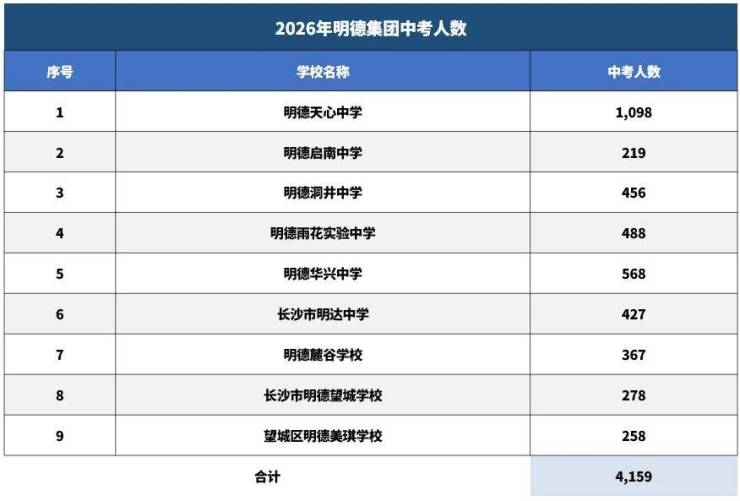 2026年明德集团中考人数

| 序号 | 学校名称 | 中考人数 |
|---|---|---|
| 1 | 明德天心中学 | 1,098 |
| 2 | 明德启南中学 | 219 |
| 3 | 明德洞井中学 | 456 |
| 4 | 明德雨花实验中学 | 488 |
| 5 | 明德华兴中学 | 568 |
| 6 | 长沙市明达中学 | 427 |
| 7 | 明德麓谷学校 | 367 |
| 8 | 长沙市明德望城学校 | 278 |
| 9 | 望城区明德美琪学校 | 258 |
| 合计 | | 4,159 |